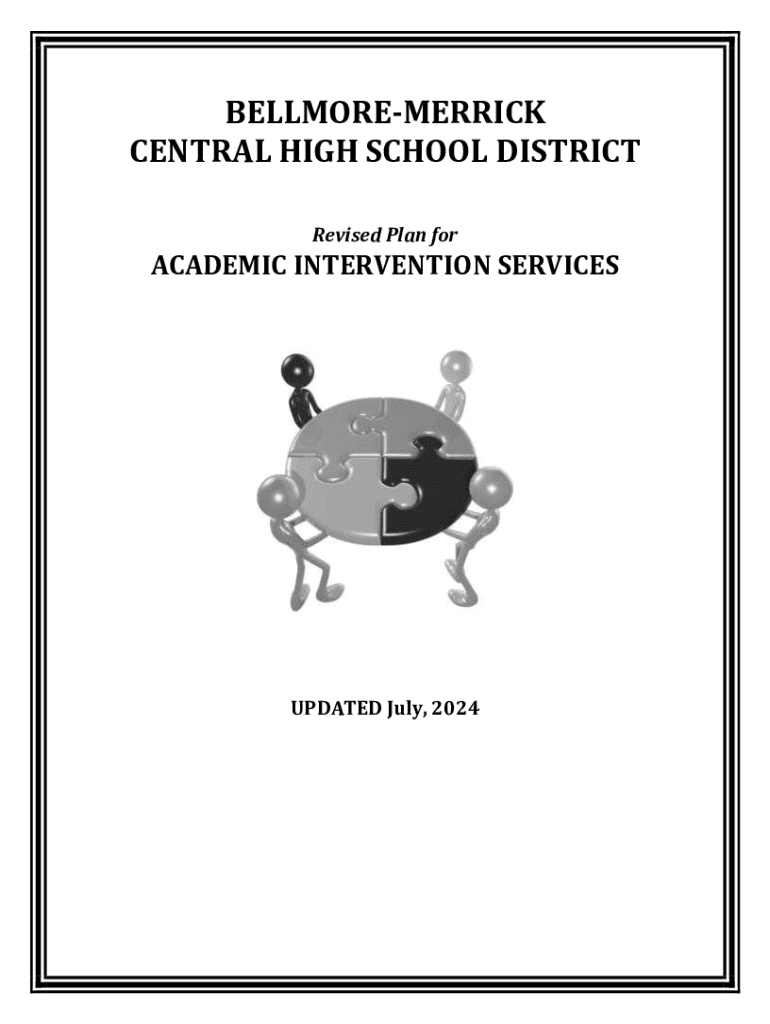 BELLMORE-MERRICK
CENTRAL HIGH SCHOOL DISTRICT

Revised Plan for

ACADEMIC INTERVENTION SERVICES

UPDATED July, 2024